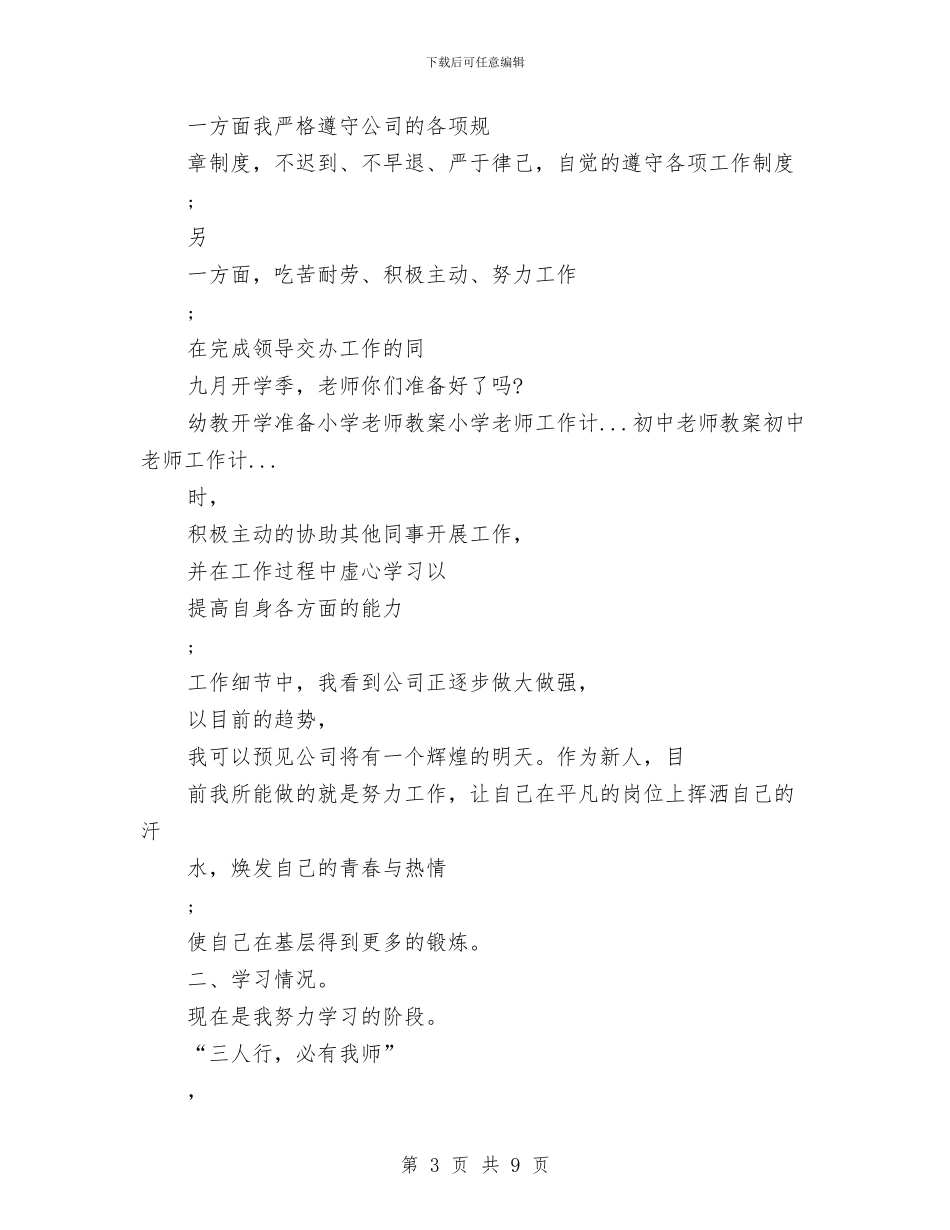 下载后可任意编辑

一方面我严格遵守公司的各项规

章制度，不迟到、不早退、严于律己，自觉的遵守各项工作制度

；

另

一方面，吃苦耐劳、积极主动、努力工作

；

在完成领导交办工作的同

九月开学季，老师你们准备好了吗?

幼教开学准备小学老师教案小学老师工作计...初中老师教案初中老师工作计...

时，

积极主动的协助其他同事开展工作，

并在工作过程中虚心学习以

提高自身各方面的能力

；

工作细节中，我看到公司正逐步做大做强，

以目前的趋势，

我可以预见公司将有一个辉煌的明天。作为新人，目

前我所能做的就是努力工作，让自己在平凡的岗位上挥洒自己的汗

水，焕发自己的青春与热情

；

使自己在基层得到更多的锻炼。

二、学习情况。

现在是我努力学习的阶段。

“三人行，必有我师”

，

第 3 页 共 9 页